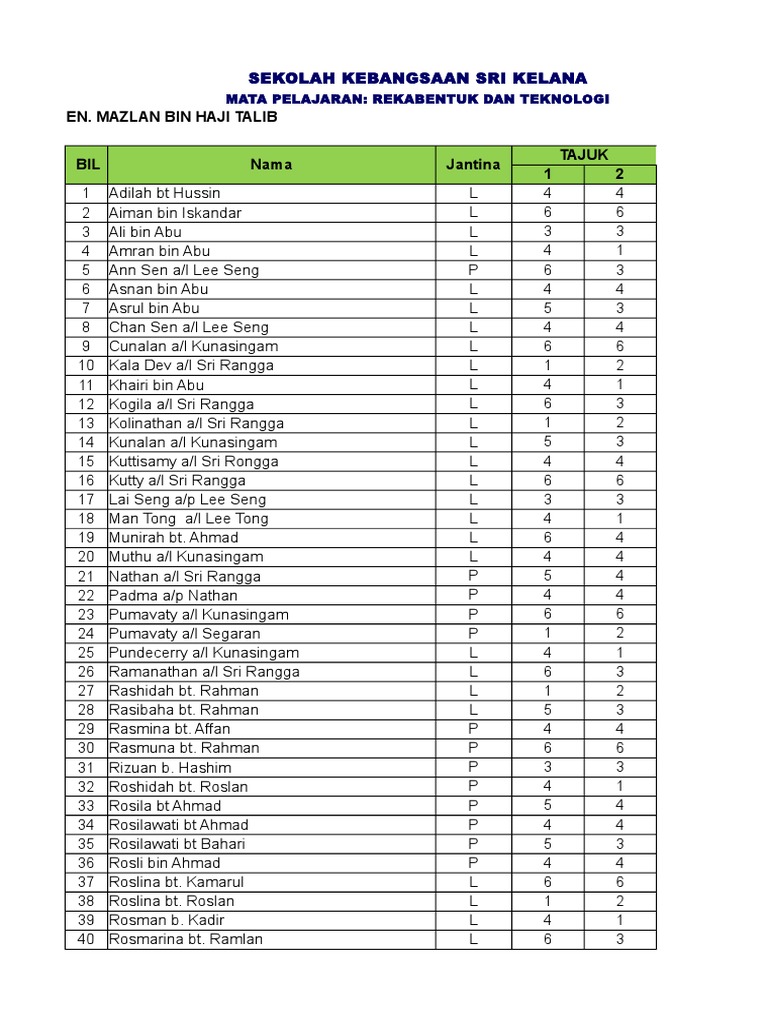 SEKOLAH KEBANGSAAN SRI KELANA
MATA PELAJARAN: REKABENTUK DAN TEKNOLOGI
EN. MAZLAN BIN HAJI TALIB

| BIL | Nama | Jantina | TAJUK 1 | TAJUK 2 |
|---|---|---|---|---|
| 1 | Adilah bt Hussin | L | 4 | 4 |
| 2 | Aiman bin Iskandar | L | 6 | 6 |
| 3 | Ali bin Abu | L | 3 | 3 |
| 4 | Amran bin Abu | L | 4 | 1 |
| 5 | Ann Sen a/l Lee Seng | P | 6 | 3 |
| 6 | Asnan bin Abu | L | 4 | 4 |
| 7 | Asrul bin Abu | L | 5 | 3 |
| 8 | Chan Sen a/l Lee Seng | L | 4 | 4 |
| 9 | Cunalan a/l Kunasingam | L | 6 | 6 |
| 10 | Kala Dev a/l Sri Rangga | L | 1 | 2 |
| 11 | Khairi bin Abu | L | 4 | 1 |
| 12 | Kogila a/l Sri Rangga | L | 6 | 3 |
| 13 | Kolinathan a/l Sri Rangga | L | 1 | 2 |
| 14 | Kunalan a/l Kunasingam | L | 5 | 3 |
| 15 | Kuttisamy a/l Sri Rongga | L | 4 | 4 |
| 16 | Kutty a/l Sri Rangga | L | 6 | 6 |
| 17 | Lai Seng a/p Lee Seng | L | 3 | 3 |
| 18 | Man Tong a/l Lee Tong | L | 4 | 1 |
| 19 | Munirah bt. Ahmad | L | 6 | 4 |
| 20 | Muthu a/l Kunasingam | L | 4 | 4 |
| 21 | Nathan a/l Sri Rangga | P | 5 | 4 |
| 22 | Padma a/p Nathan | P | 4 | 4 |
| 23 | Pumavaty a/l Kunasingam | P | 6 | 6 |
| 24 | Pumavaty a/l Segaran | P | 1 | 2 |
| 25 | Pundecerry a/l Kunasingam | L | 4 | 1 |
| 26 | Ramanathan a/l Sri Rangga | L | 6 | 3 |
| 27 | Rashidah bt. Rahman | L | 1 | 2 |
| 28 | Rasibaha bt. Rahman | L | 5 | 3 |
| 29 | Rasmina bt. Affan | P | 4 | 4 |
| 30 | Rasmuna bt. Rahman | P | 6 | 6 |
| 31 | Rizuan b. Hashim | P | 3 | 3 |
| 32 | Roshidah bt. Roslan | P | 4 | 1 |
| 33 | Rosila bt Ahmad | P | 5 | 4 |
| 34 | Rosilawati bt Ahmad | P | 4 | 4 |
| 35 | Rosilawati bt Bahari | P | 5 | 3 |
| 36 | Rosli bin Ahmad | P | 4 | 4 |
| 37 | Roslina bt. Kamarul | L | 6 | 6 |
| 38 | Roslina bt. Roslan | L | 1 | 2 |
| 39 | Rosman b. Kadir | L | 4 | 1 |
| 40 | Rosmarina bt. Ramlan | L | 6 | 3 |